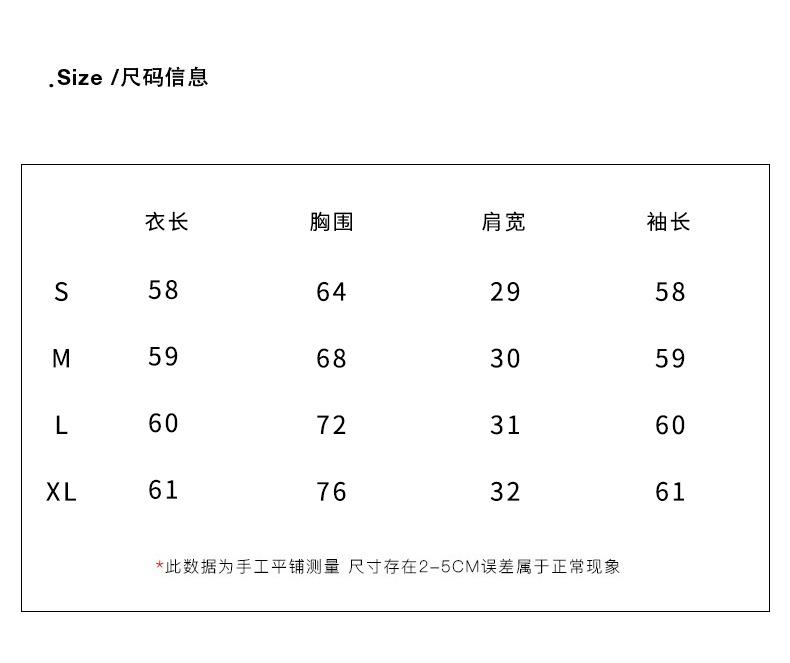 .Size /尺码信息

|  | 衣长 | 胸围 | 肩宽 | 袖长 |
|---|---|---|---|---|
| S | 58 | 64 | 29 | 58 |
| M | 59 | 68 | 30 | 59 |
| L | 60 | 72 | 31 | 60 |
| XL | 61 | 76 | 32 | 61 |

*此数据为手工平铺测量 尺寸存在2-5CM误差属于正常现象